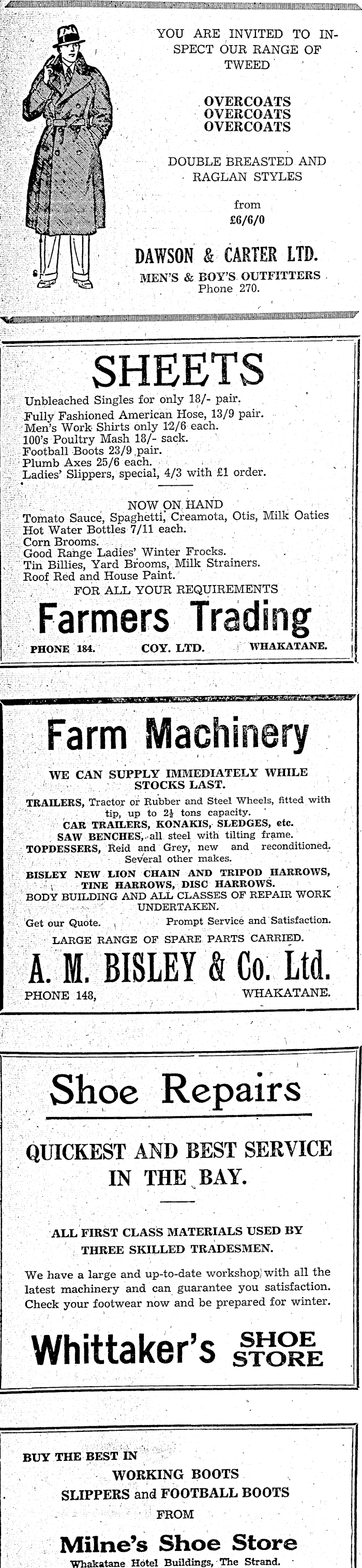 YOU ARE INVITED TO INSPECT OUR RANGE OF TWEED

OVERCOATS
OVERCOATS
OVERCOATS

DOUBLE BREASTED AND RAGLAN STYLES

from
£6/6/0

DAWSON & CARTER LTD.
MEN'S & BOY'S OUTFITTERS
Phone 270.

SHEETS

Unbleached Singles for only 18/- pair.
Fully Fashioned American Hose, 13/9 pair.
Men's Work Shirts only 12/6 each.
100's Poultry Mash 18/- sack.
Football Boots 23/9 pair.
Plumb Axes 25/6 each.
Ladies' Slippers, special, 4/3 with £1 order.

NOW ON HAND
Tomato Sauce, Spaghetti, Creamota, Otis, Milk Oaties
Hot Water Bottles 7/11 each.
Corn Brooms.
Good Range Ladies' Winter Frocks.
Tin Billies, Yard Brooms, Milk Strainers.
Roof Red and House Paint.
FOR ALL YOUR REQUIREMENTS

Farmers Trading
PHONE 184. COY. LTD. WHAKATANE.

Farm Machinery

WE CAN SUPPLY IMMEDIATELY WHILE STOCKS LAST.

TRAILERS, Tractor or Rubber and Steel Wheels, fitted with tip, up to 2½ tons capacity.
CAR TRAILERS, KONAKIS, SLEDGES, etc.
SAW BENCHES, all steel with tilting frame.
TOPDESSERS, Reid and Grey, new and reconditioned. Several other makes.
BISLEY NEW LION CHAIN AND TRIPOD HARROWS, TINE HARROWS, DISC HARROWS.
BODY BUILDING AND ALL CLASSES OF REPAIR WORK UNDERTAKEN.
Get our Quote. Prompt Service and Satisfaction.
LARGE RANGE OF SPARE PARTS CARRIED.

A. M. BISLEY & Co. Ltd.
PHONE 148, WHAKATANE.

Shoe Repairs

QUICKEST AND BEST SERVICE IN THE BAY.

ALL FIRST CLASS MATERIALS USED BY THREE SKILLED TRADESMEN.

We have a large and up-to-date workshop with all the latest machinery and can guarantee you satisfaction. Check your footwear now and be prepared for winter.

Whittaker's SHOE STORE

BUY THE BEST IN
WORKING BOOTS
SLIPPERS and FOOTBALL BOOTS
FROM

Milne's Shoe Store
Whakatane Hotel Buildings, The Strand.